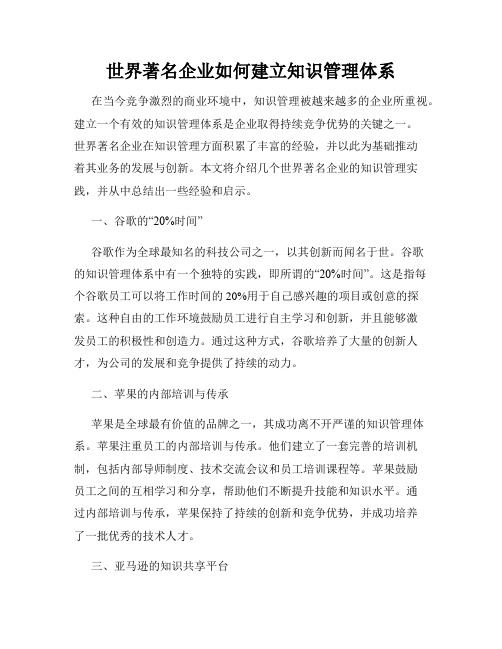 世界著名企业如何建立知识管理体系

在当今竞争激烈的商业环境中，知识管理被越来越多的企业所重视。建立一个有效的知识管理体系是企业取得持续竞争优势的关键之一。世界著名企业在知识管理方面积累了丰富的经验，并以此为基础推动着其业务的发展与创新。本文将介绍几个世界著名企业的知识管理实践，并从中总结出一些经验和启示。

一、谷歌的“20%时间”

谷歌作为全球最知名的科技公司之一，以其创新而闻名于世。谷歌的知识管理体系中有一个独特的实践，即所谓的“20%时间”。这是指每个谷歌员工可以将工作时间的20%用于自己感兴趣的项目或创意的探索。这种自由的工作环境鼓励员工进行自主学习和创新，并且能够激发员工的积极性和创造力。通过这种方式，谷歌培养了大量的创新人才，为公司的发展和竞争提供了持续的动力。

二、苹果的内部培训与传承

苹果是全球最有价值的品牌之一，其成功离不开严谨的知识管理体系。苹果注重员工的内部培训与传承。他们建立了一套完善的培训机制，包括内部导师制度、技术交流会议和员工培训课程等。苹果鼓励员工之间的互相学习和分享，帮助他们不断提升技能和知识水平。通过内部培训与传承，苹果保持了持续的创新和竞争优势，并成功培养了一批优秀的技术人才。

三、亚马逊的知识共享平台